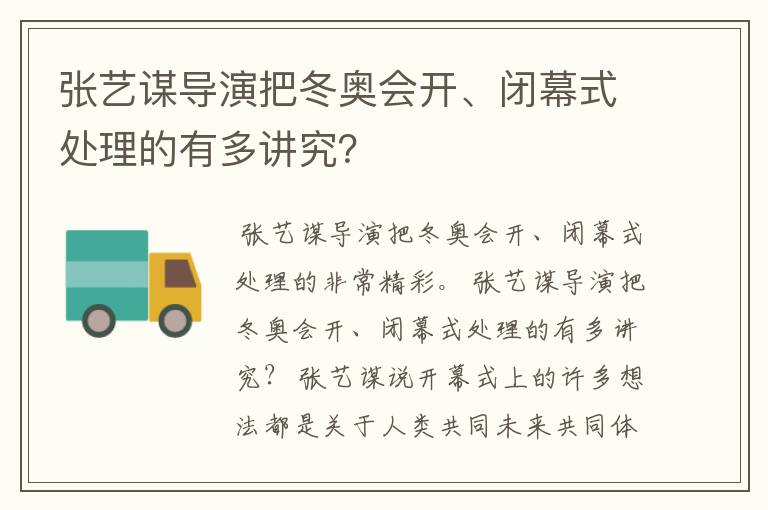 张艺谋导演把冬奥会开、闭幕式处理的有多讲究?

张艺谋导演把冬奥会开、闭幕式处理的非常精彩。张艺谋导演把冬奥会开、闭幕式处理的有多讲究?张艺谋说开幕式上的许多想法都是关于人类共同未来共同体